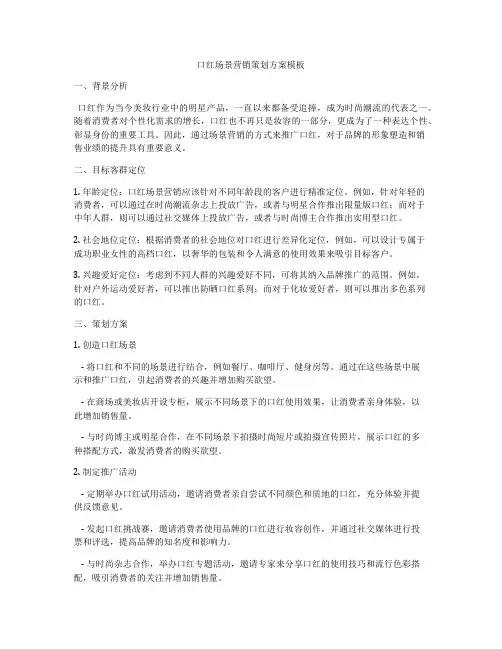 口红场景营销策划方案模板

一、背景分析

口红作为当今美妆行业中的明星产品，一直以来都备受追捧，成为时尚潮流的代表之一。随着消费者对个性化需求的增长，口红也不再只是妆容的一部分，更成为了一种表达个性、彰显身份的重要工具。因此，通过场景营销的方式来推广口红，对于品牌的形象塑造和销售业绩的提升具有重要意义。

二、目标客群定位

1. 年龄定位：口红场景营销应该针对不同年龄段的客户进行精准定位。例如，针对年轻的消费者，可以通过在时尚潮流杂志上投放广告，或者与明星合作推出限量版口红；而对于中年人群，则可以通过社交媒体上投放广告，或者与时尚博主合作推出实用型口红。

2. 社会地位定位：根据消费者的社会地位对口红进行差异化定位，例如，可以设计专属于成功职业女性的高档口红，以奢华的包装和令人满意的使用效果来吸引目标客户。

3. 兴趣爱好定位：考虑到不同人群的兴趣爱好不同，可将其纳入品牌推广的范围。例如，针对户外运动爱好者，可以推出防晒口红系列；而对于化妆爱好者，则可以推出多色系列的口红。

三、策划方案

1. 创造口红场景

- 将口红和不同的场景进行结合，例如餐厅、咖啡厅、健身房等。通过在这些场景中展示和推广口红，引起消费者的兴趣并增加购买欲望。

- 在商场或美妆店开设专柜，展示不同场景下的口红使用效果，让消费者亲身体验，以此增加销售量。

- 与时尚博主或明星合作，在不同场景下拍摄时尚短片或拍摄宣传照片，展示口红的多种搭配方式，激发消费者的购买欲望。

2. 制定推广活动

- 定期举办口红试用活动，邀请消费者亲自尝试不同颜色和质地的口红，充分体验并提供反馈意见。

- 发起口红挑战赛，邀请消费者使用品牌的口红进行妆容创作，并通过社交媒体进行投票和评选，提高品牌的知名度和影响力。

- 与时尚杂志合作，举办口红专题活动，邀请专家来分享口红的使用技巧和流行色彩搭配，吸引消费者的关注并增加销售量。